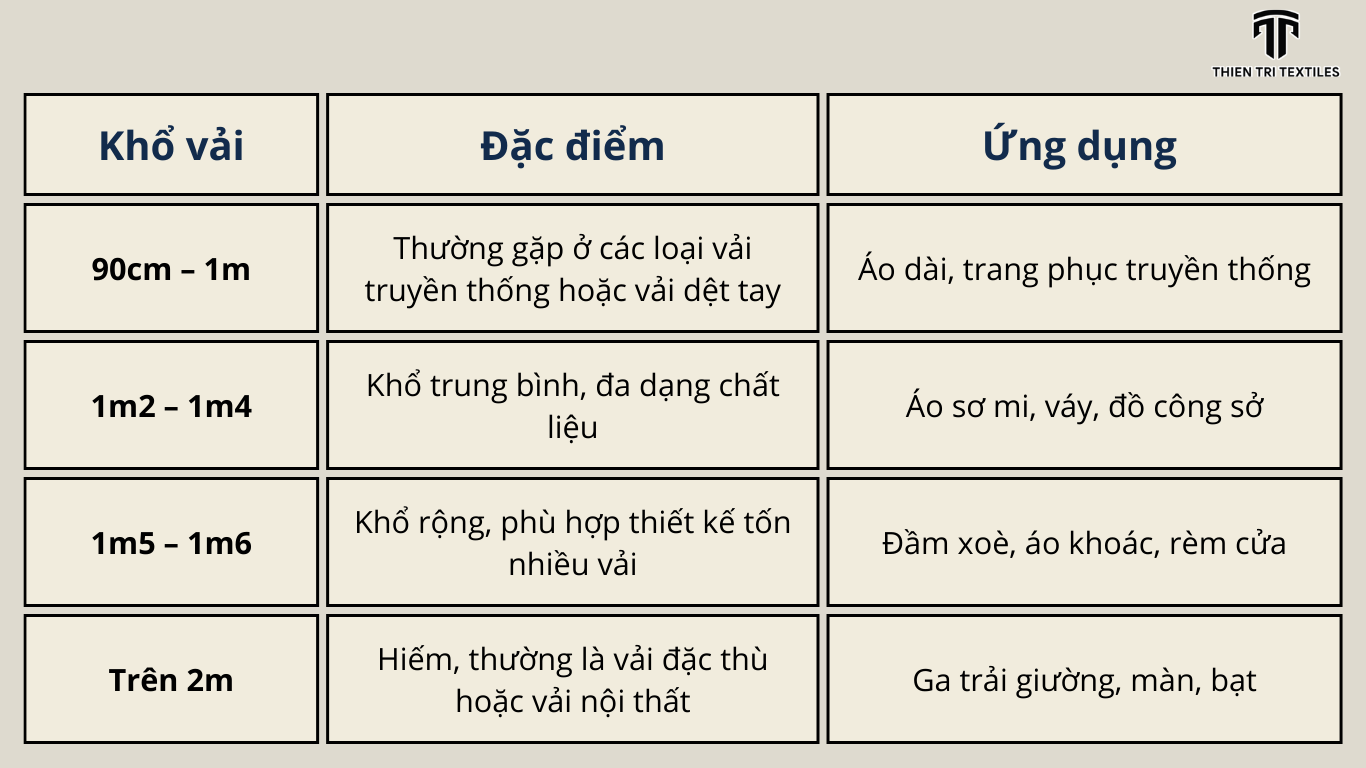 THIEN TRI TEXTILES

| Khổ vải | Đặc điểm | Ứng dụng |
|---|---|---|
| 90cm – 1m | Thường gặp ở các loại vải truyền thống hoặc vải dệt tay | Áo dài, trang phục truyền thống |
| 1m2 – 1m4 | Khổ trung bình, đa dạng chất liệu | Áo sơ mi, váy, đồ công sở |
| 1m5 – 1m6 | Khổ rộng, phù hợp thiết kế tốn nhiều vải | Đầm xoè, áo khoác, rèm cửa |
| Trên 2m | Hiếm, thường là vải đặc thù hoặc vải nội thất | Ga trải giường, màn, bạt |